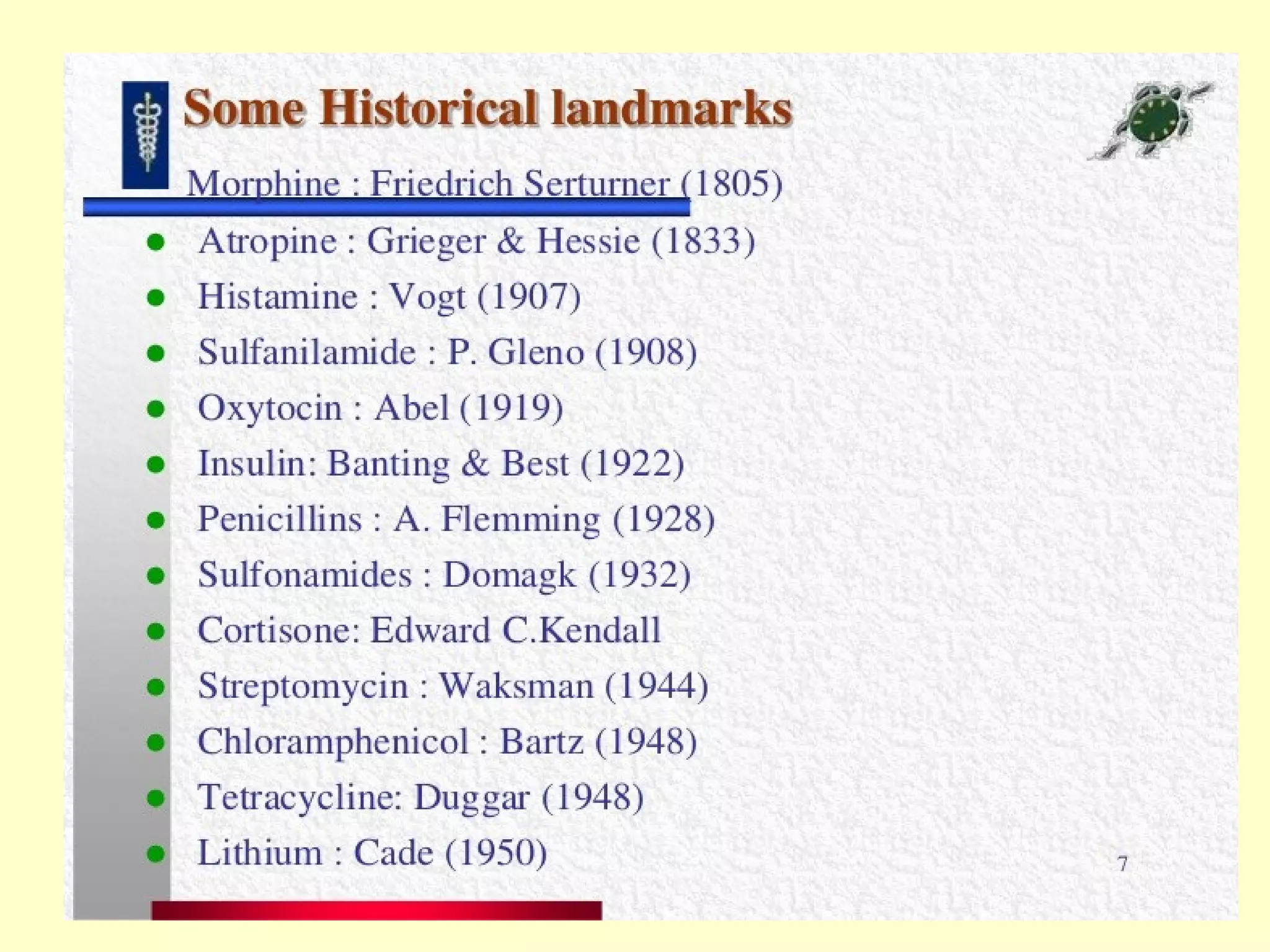 Some Historical landmarks

Morphine : Friedrich Serturner (1805)

• Atropine : Grieger & Hessie (1833)
• Histamine : Vogt (1907)
• Sulfanilamide : P. Gleno (1908)
• Oxytocin : Abel (1919)
• Insulin: Banting & Best (1922)
• Penicillins : A. Flemming (1928)
• Sulfonamides : Domagk (1932)
• Cortisone: Edward C.Kendall
• Streptomycin : Waksman (1944)
• Chloramphenicol : Bartz (1948)
• Tetracycline: Duggar (1948)
• Lithium : Cade (1950)

7